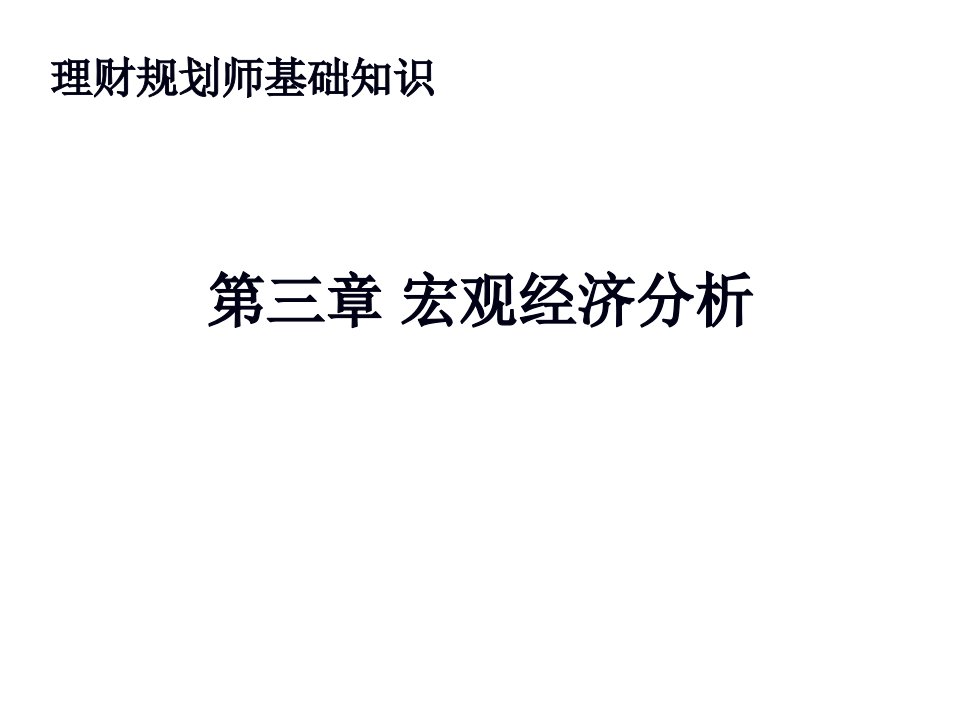 理财规划师基础知识

第三章 宏观经济分析